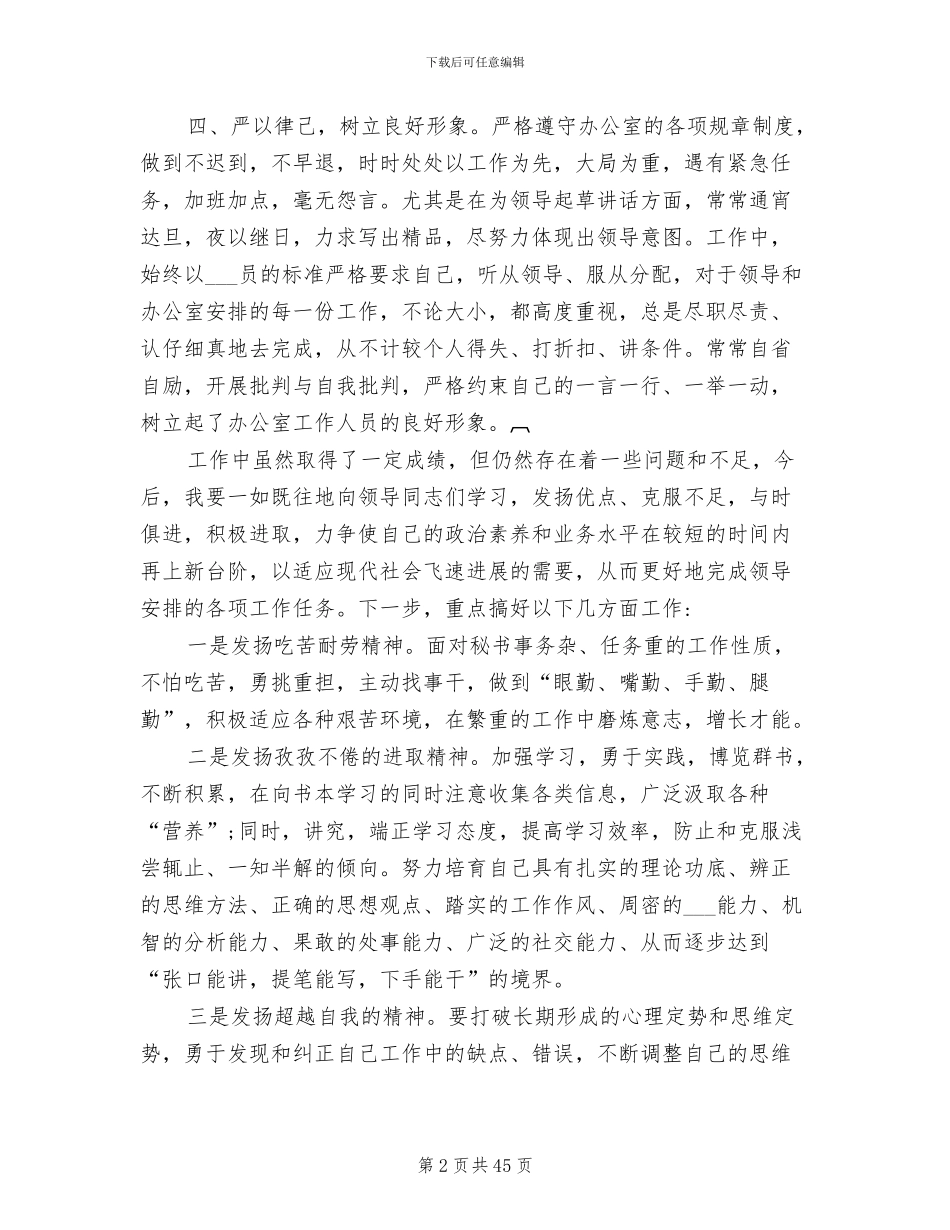 下载后可任意编辑

四、严以律己，树立良好形象。严格遵守办公室的各项规章制度，做到不迟到，不早退，时时处处以工作为先，大局为重，遇有紧急任务，加班加点，毫无怨言。尤其是在为领导起草讲话方面，常常通宵达旦，夜以继日，力求写出精品，尽努力体现出领导意图。工作中，始终以___员的标准严格要求自己，听从领导、服从分配，对于领导和办公室安排的每一份工作，不论大小，都高度重视，总是尽职尽责、认仔细真地去完成，从不计较个人得失、打折扣、讲条件。常常自省自励，开展批判与自我批判，严格约束自己的一言一行、一举一动，树立起了办公室工作人员的良好形象。

工作中虽然取得了一定成绩，但仍然存在着一些问题和不足，今后，我要一如既往地向领导同志们学习，发扬优点、克服不足，与时俱进，积极进取，力争使自己的政治素养和业务水平在较短的时间内再上新台阶，以适应现代社会飞速进展的需要，从而更好地完成领导安排的各项工作任务。下一步，重点搞好以下几方面工作：

一是发扬吃苦耐劳精神。面对秘书事务杂、任务重的工作性质，不怕吃苦，勇挑重担，主动找事干，做到“眼勤、嘴勤、手勤、腿勤”，积极适应各种艰苦环境，在繁重的工作中磨炼意志，增长才能。

二是发扬孜孜不倦的进取精神。加强学习，勇于实践，博览群书，不断积累，在向书本学习的同时注意收集各类信息，广泛汲取各种“营养”；同时，讲究，端正学习态度，提高学习效率，防止和克服浅尝辄止、一知半解的倾向。努力培育自己具有扎实的理论功底、辨正的思维方法、正确的思想观点、踏实的工作作风、周密的___能力、机智的分析能力、果敢的处事能力、广泛的社交能力、从而逐步达到“张口能讲，提笔能写，下手能干”的境界。

三是发扬超越自我的精神。要打破长期形成的心理定势和思维定势，勇于发现和纠正自己工作中的缺点、错误，不断调整自己的思维

第 2 页 共 45 页